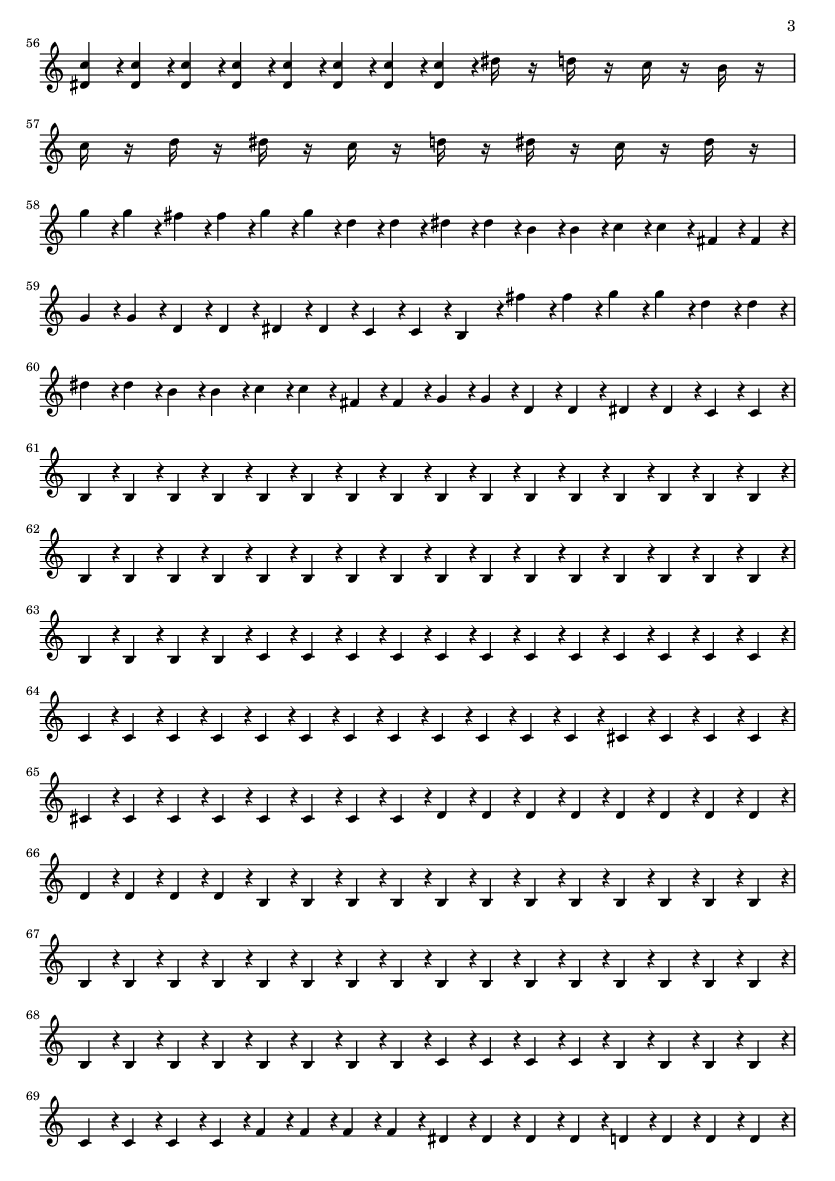 3

56

57

58

59

60

61

62

63

64

65

66

67

68

69